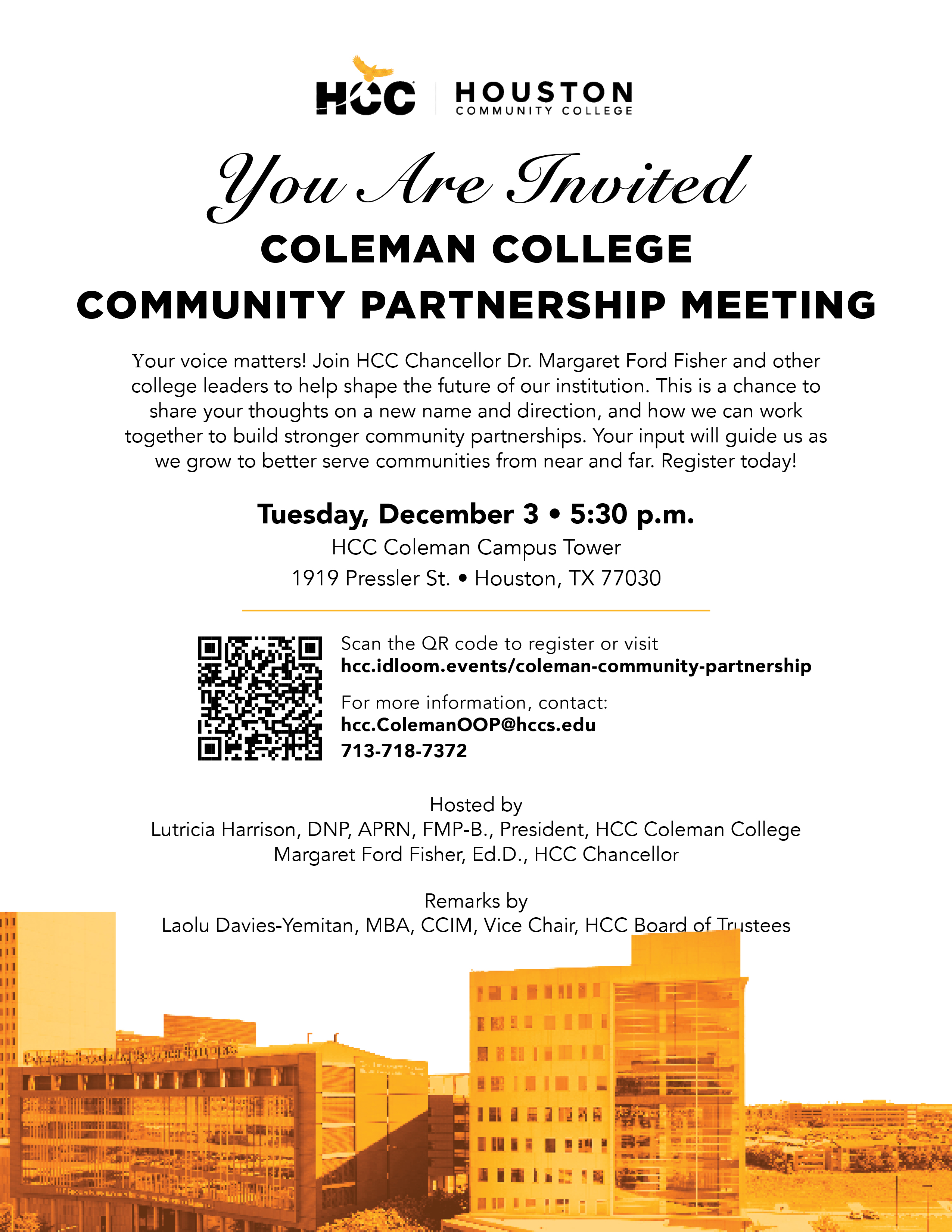 HCC HOUSTON COMMUNITY COLLEGE

You Are Invited

COLEMAN COLLEGE
COMMUNITY PARTNERSHIP MEETING

Your voice matters! Join HCC Chancellor Dr. Margaret Ford Fisher and other college leaders to help shape the future of our institution. This is a chance to share your thoughts on a new name and direction, and how we can work together to build stronger community partnerships. Your input will guide us as we grow to better serve communities from near and far. Register today!

Tuesday, December 3 • 5:30 p.m.
HCC Coleman Campus Tower
1919 Pressler St. • Houston, TX 77030

Scan the QR code to register or visit
hcc.idloom.events/coleman-community-partnership

For more information, contact:
hcc.ColemanOOP@hccs.edu
713-718-7372

Hosted by
Lutricia Harrison, DNP, APRN, FMP-B., President, HCC Coleman College
Margaret Ford Fisher, Ed.D., HCC Chancellor

Remarks by
Laolu Davies-Yemitan, MBA, CCIM, Vice Chair, HCC Board of Trustees